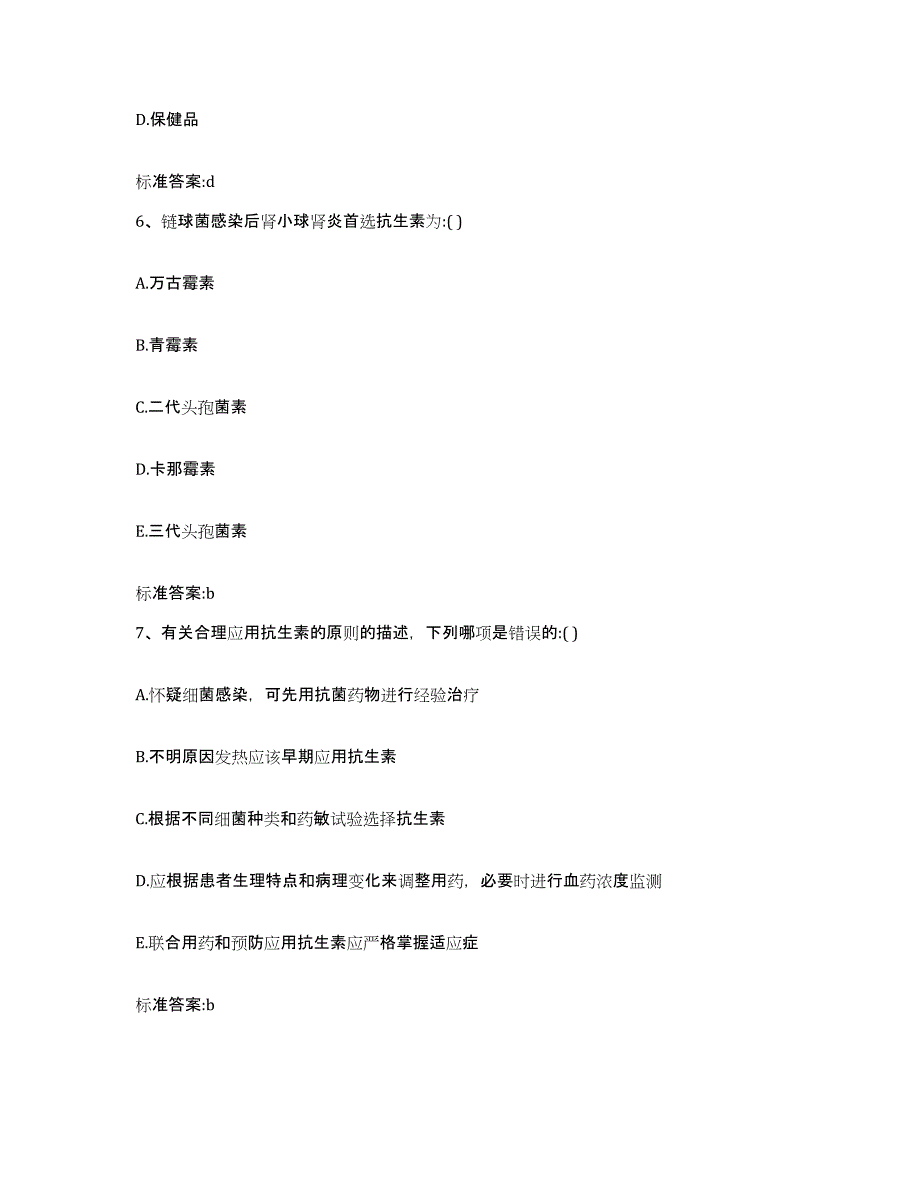 D.保健品

标准答案:d

6、链球菌感染后肾小球肾炎首选抗生素为:( )

A.万古霉素

B.青霉素

C.二代头孢菌素

D.卡那霉素

E.三代头孢菌素

标准答案:b

7、有关合理应用抗生素的原则的描述，下列哪项是错误的:( )

A.怀疑细菌感染，可先用抗菌药物进行经验治疗

B.不明原因发热应该早期应用抗生素

C.根据不同细菌种类和药敏试验选择抗生素

D.应根据患者生理特点和病理变化来调整用药，必要时进行血药浓度监测

E.联合用药和预防应用抗生素应严格掌握适应症

标准答案:b